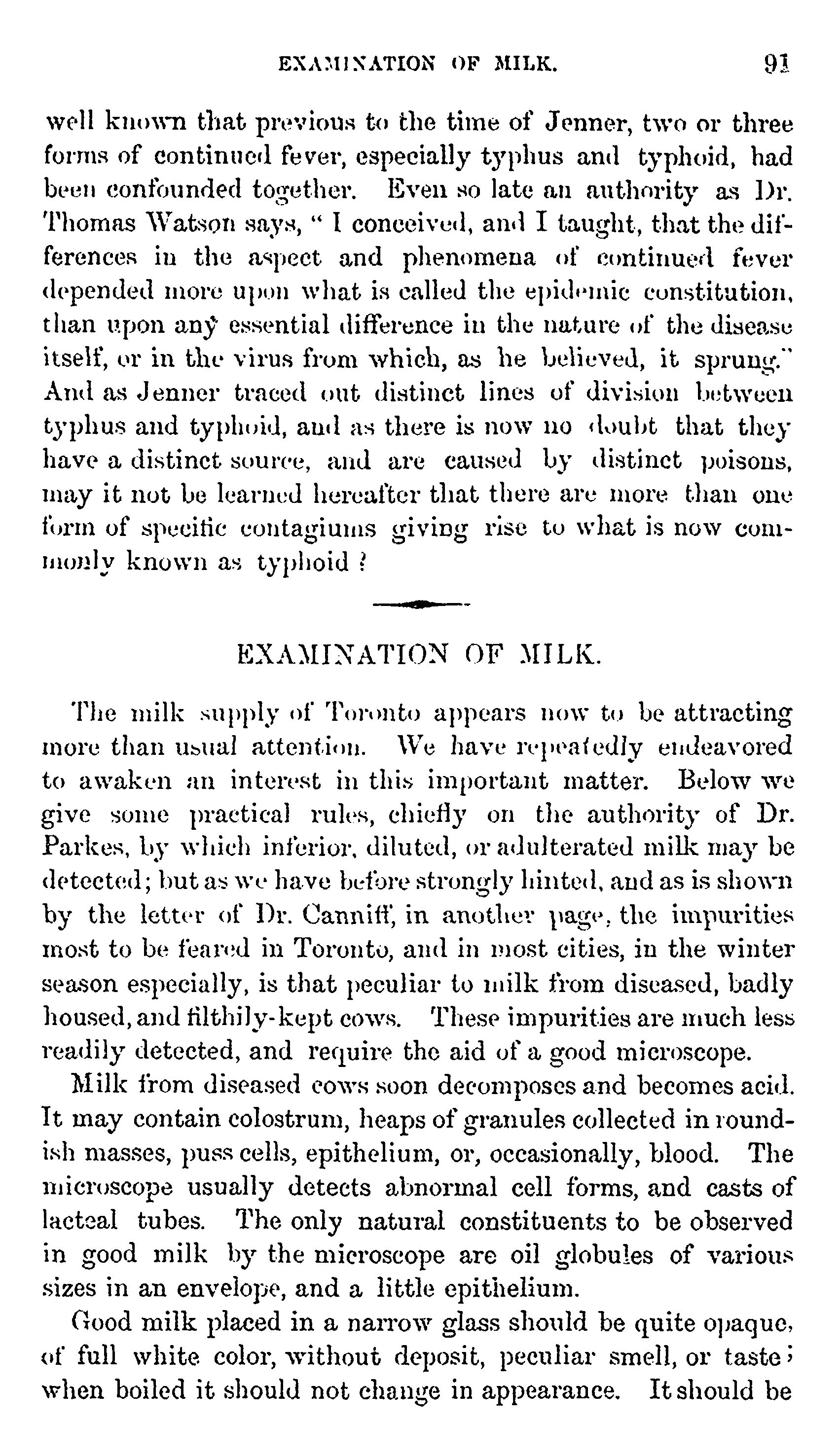 EXAMINATION OF MILK. 91

well known that previous to the time of Jenner, two or three forms of continued fever, especially typhus and typhoid, had been confounded together. Even so late an authority as Dr. Thomas Watson says, " I conceived, and I taught, that the differences in the aspect and phenomena of continued fever depended more upon what is called the epidemic constitution, than upon any essential difference in the nature of the disease itself, or in the virus from which, as he believed, it sprung." And as Jenner traced out distinct lines of division between typhus and typhoid, and as there is now no doubt that they have a distinct source, and are caused by distinct poisons, may it not be learned hereafter that there are more than one form of specific contagiums giving rise to what is now commonly known as typhoid ?

EXAMINATION OF MILK.

The milk supply of Toronto appears now to be attracting more than usual attention. We have repeatedly endeavored to awaken an interest in this important matter. Below we give some practical rules, chiefly on the authority of Dr. Parkes, by which inferior, diluted, or adulterated milk may be detected; but as we have before strongly hinted, and as is shown by the letter of Dr. Canniff, in another page, the impurities most to be feared in Toronto, and in most cities, in the winter season especially, is that peculiar to milk from diseased, badly housed, and filthily-kept cows. These impurities are much less readily detected, and require the aid of a good microscope.

Milk from diseased cows soon decomposes and becomes acid. It may contain colostrum, heaps of granules collected in roundish masses, puss cells, epithelium, or, occasionally, blood. The microscope usually detects abnormal cell forms, and casts of lacteal tubes. The only natural constituents to be observed in good milk by the microscope are oil globules of various sizes in an envelope, and a little epithelium.

Good milk placed in a narrow glass should be quite opaque, of full white color, without deposit, peculiar smell, or taste; when boiled it should not change in appearance. It should be